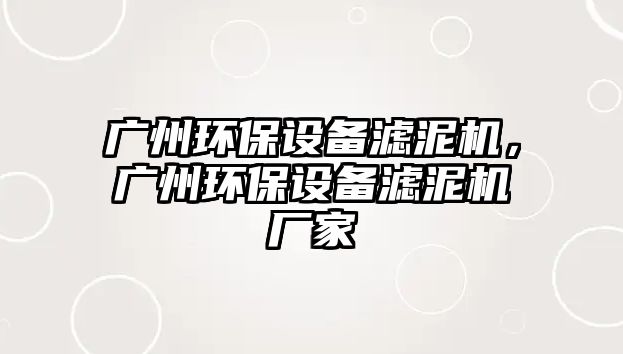 广州环保设备滤泥机，广州环保设备滤泥机厂家